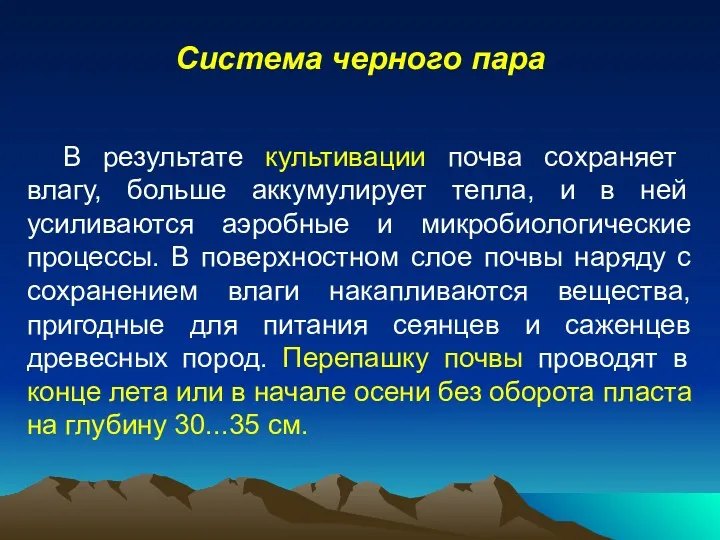 Система черного пара

В результате культивации почва сохраняет влагу, больше аккумулирует тепла, и в ней усиливаются аэробные и микробиологические процессы. В поверхностном слое почвы наряду с сохранением влаги накапливаются вещества, пригодные для питания сеянцев и саженцев древесных пород. Перепашку почвы проводят в конце лета или в начале осени без оборота пласта на глубину 30...35 см.